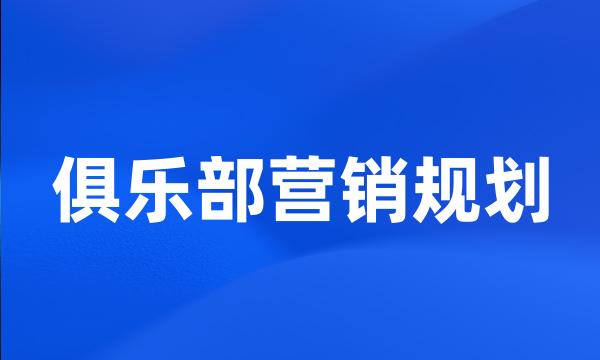 俱乐部营销规划